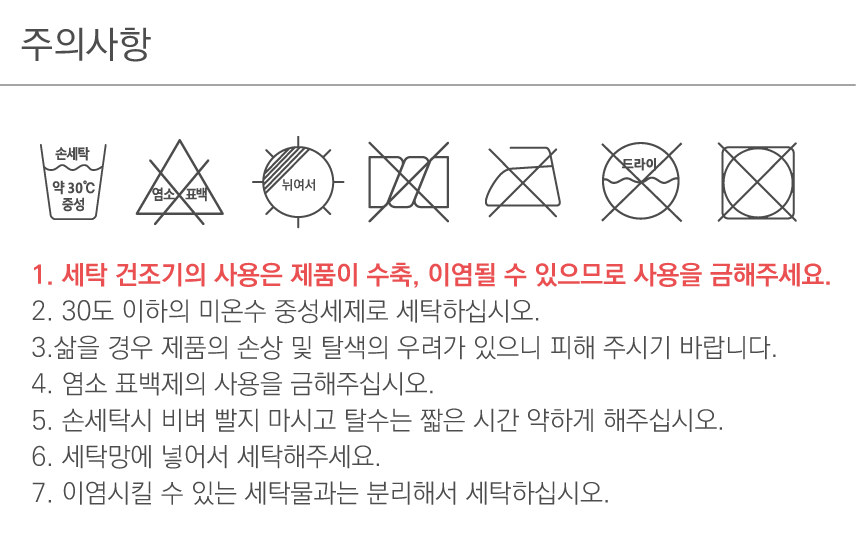 주의사항

손세탁
약 30℃
중성

염소 표백

뉘여서

드라이

1. 세탁 건조기의 사용은 제품이 수축, 이염될 수 있으므로 사용을 금해주세요.
2. 30도 이하의 미온수 중성세제로 세탁하십시오.
3.삶을 경우 제품의 손상 및 탈색의 우려가 있으니 피해 주시기 바랍니다.
4. 염소 표백제의 사용을 금해주십시오.
5. 손세탁시 비벼 빨지 마시고 탈수는 짧은 시간 약하게 해주십시오.
6. 세탁망에 넣어서 세탁해주세요.
7. 이염시킬 수 있는 세탁물과는 분리해서 세탁하십시오.